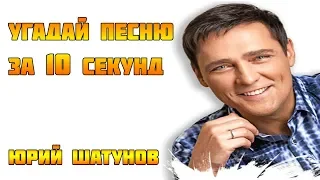 УГАДАЙ ПЕСНЮ
ЗА 10 СЕКУНД

ЮРИЙ ШАТУНОВ